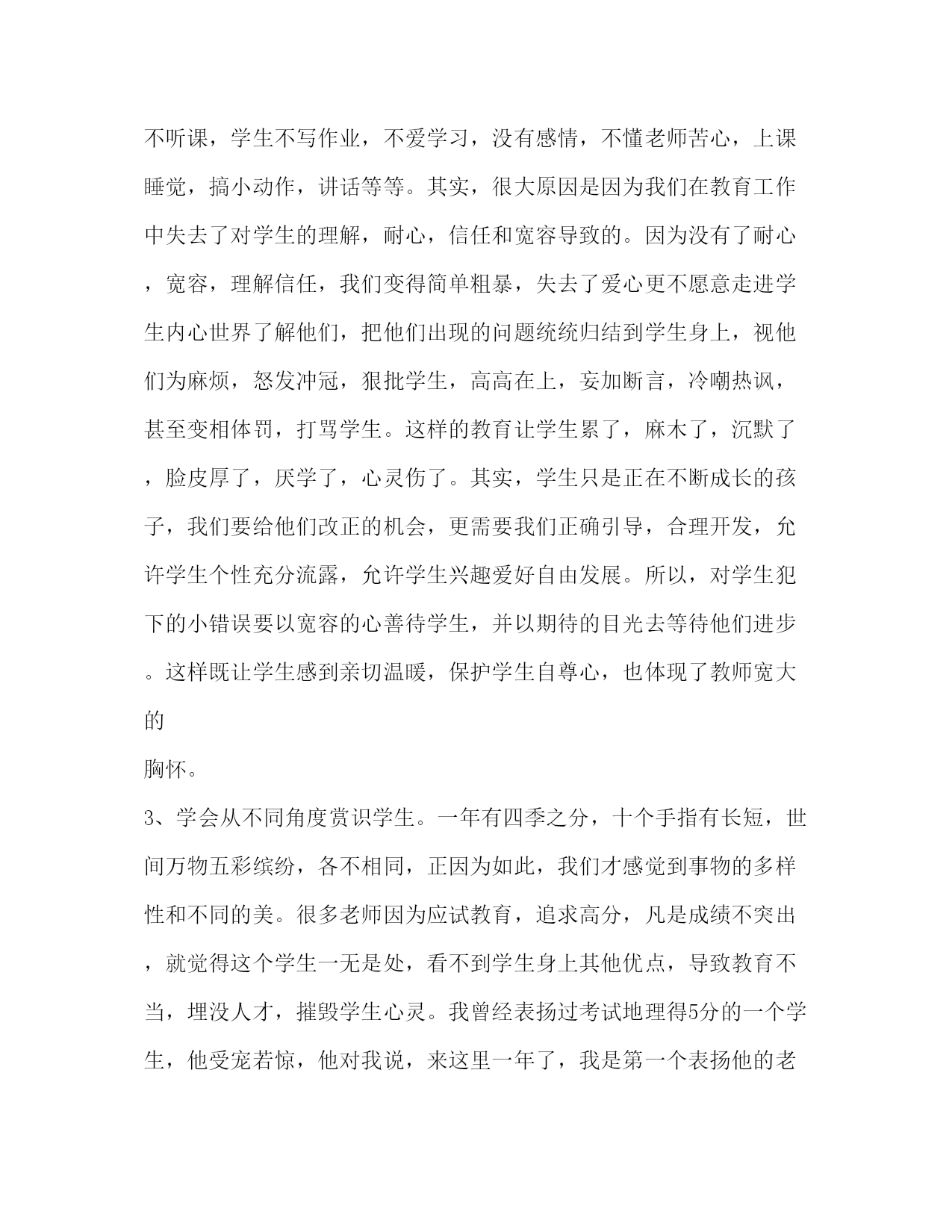 不听课，学生不写作业，不爱学习，没有感情，不懂老师苦心，上课睡觉，搞小动作，讲话等等。其实，很大原因是因为我们在教育工作中失去了对学生的理解，耐心，信任和宽容导致的。因为没有了耐心，宽容，理解信任，我们变得简单粗暴，失去了爱心更不愿意走进学生内心世界了解他们，把他们出现的问题统统归结到学生身上，视他们为麻烦，怒发冲冠，狠批学生，高高在上，妄加断言，冷嘲热讽，甚至变相体罚，打骂学生。这样的教育让学生累了，麻木了，沉默了，脸皮厚了，厌学了，心灵伤了。其实，学生只是正在不断成长的孩子，我们要给他们改正的机会，更需要我们正确引导，合理开发，允许学生个性充分流露，允许学生兴趣爱好自由发展。所以，对学生犯下的小错误要以宽容的心善待学生，并以期待的目光去等待他们进步。这样既让学生感到亲切温暖，保护学生自尊心，也体现了教师宽大的
胸怀。

3、学会从不同角度赏识学生。一年有四季之分，十个手指有长短，世间万物五彩缤纷，各不相同，正因为如此，我们才感觉到事物的多样性和不同的美。很多老师因为应试教育，追求高分，凡是成绩不突出，就觉得这个学生一无是处，看不到学生身上其他优点，导致教育不当，埋没人才，摧毁学生心灵。我曾经表扬过考试地理得5分的一个学生，他受宠若惊，他对我说，来这里一年了，我是第一个表扬他的老